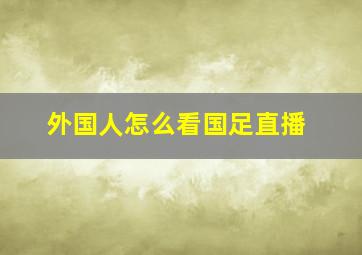 外国人怎么看国足直播